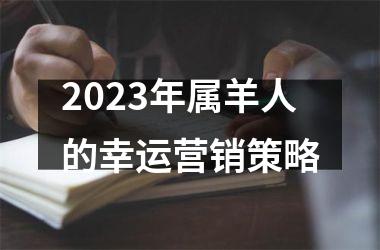 2023年属羊人的幸运营销策略